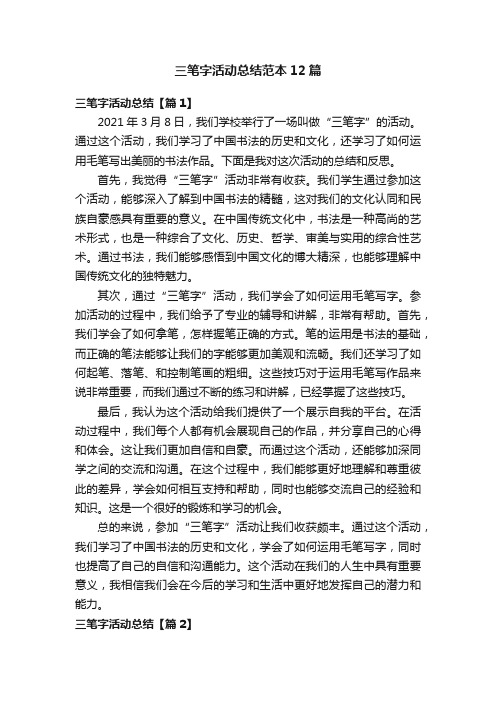 三笔字活动总结范本12篇

三笔字活动总结【篇1】

2021年3月8日，我们学校举行了一场叫做“三笔字”的活动。通过这个活动，我们学习了中国书法的历史和文化，还学习了如何运用毛笔写出美丽的书法作品。下面是我对这次活动的总结和反思。

首先，我觉得“三笔字”活动非常有收获。我们学生通过参加这个活动，能够深入了解到中国书法的精髓，这对我们的文化认同和民族自豪感具有重要的意义。在中国传统文化中，书法是一种高尚的艺术形式，也是一种综合了文化、历史、哲学、审美与实用的综合性艺术。通过书法，我们能够感悟到中国文化的博大精深，也能够理解中国传统文化的独特魅力。

其次，通过“三笔字”活动，我们学会了如何运用毛笔写字。参加活动的过程中，我们给予了专业的辅导和讲解，非常有帮助。首先，我们学会了如何拿笔，怎样握笔正确的方式。笔的运用是书法的基础，而正确的笔法能够让我们的字能够更加美观和流畅。我们还学习了如何起笔、落笔、和控制笔画的粗细。这些技巧对于运用毛笔写作品来说非常重要，而我们通过不断的练习和讲解，已经掌握了这些技巧。

最后，我认为这个活动给我们提供了一个展示自我的平台。在活动过程中，我们每个人都有机会展现自己的作品，并分享自己的心得和体会。这让我们更加自信和自豪。而通过这个活动，还能够加深同学之间的交流和沟通。在这个过程中，我们能够更好地理解和尊重彼此的差异，学会如何相互支持和帮助，同时也能够交流自己的经验和知识。这是一个很好的锻炼和学习的机会。

总的来说，参加“三笔字”活动让我们收获颇丰。通过这个活动，我们学习了中国书法的历史和文化，学会了如何运用毛笔写字，同时也提高了自己的自信和沟通能力。这个活动在我们的人生中具有重要意义，我相信我们会在今后的学习和生活中更好地发挥自己的潜力和能力。

三笔字活动总结【篇2】